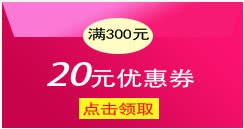 满300元

20元优惠券

点击领取